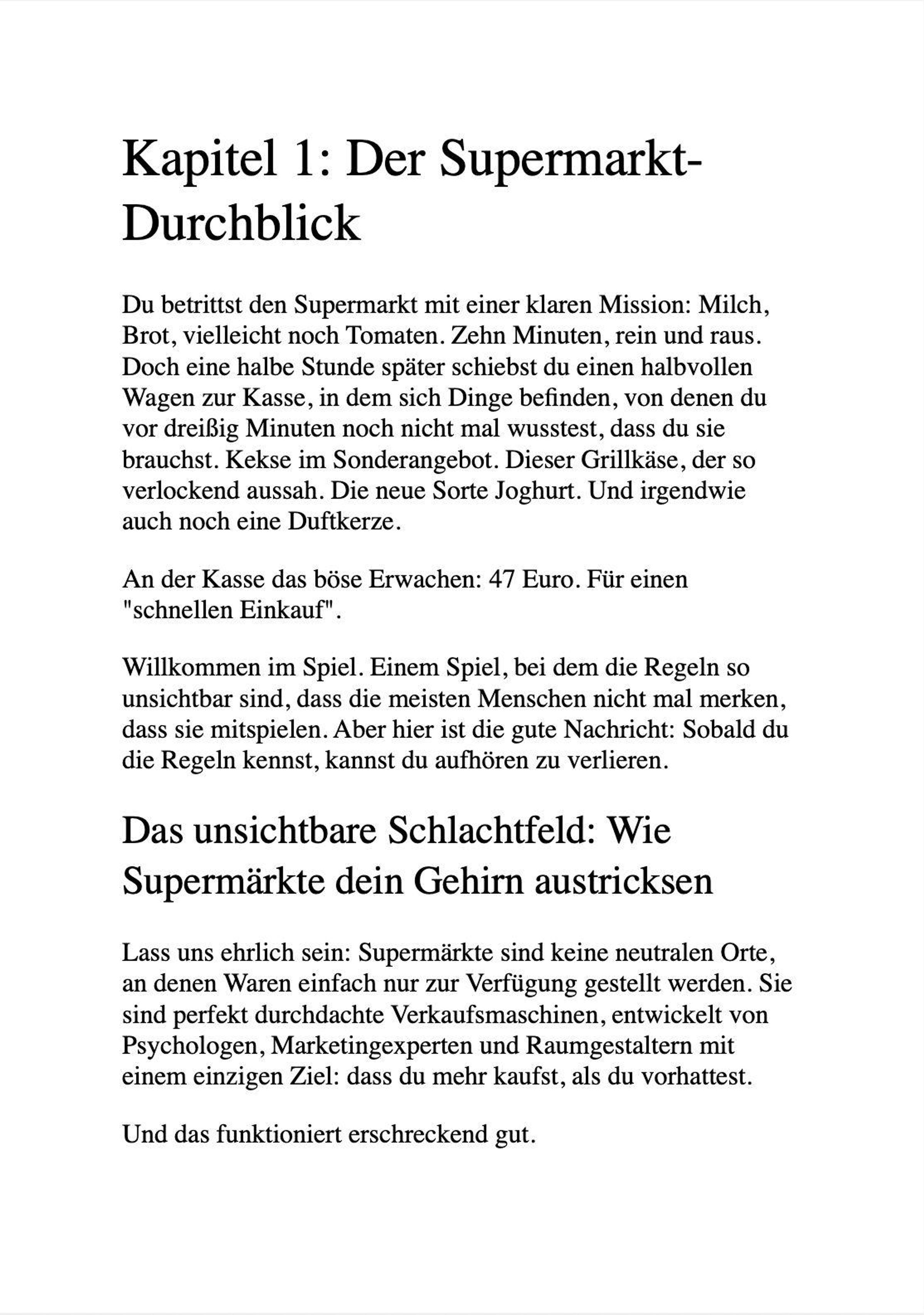 Kapitel 1: Der Supermarkt-Durchblick

Du betrittst den Supermarkt mit einer klaren Mission: Milch, Brot, vielleicht noch Tomaten. Zehn Minuten, rein und raus. Doch eine halbe Stunde später schiebst du einen halbvollen Wagen zur Kasse, in dem sich Dinge befinden, von denen du vor dreißig Minuten noch nicht mal wusstest, dass du sie brauchst. Kekse im Sonderangebot. Dieser Grillkäse, der so verlockend aussah. Die neue Sorte Joghurt. Und irgendwie auch noch eine Duftkerze.

An der Kasse das böse Erwachen: 47 Euro. Für einen "schnellen Einkauf".

Willkommen im Spiel. Einem Spiel, bei dem die Regeln so unsichtbar sind, dass die meisten Menschen nicht mal merken, dass sie mitspielen. Aber hier ist die gute Nachricht: Sobald du die Regeln kennst, kannst du aufhören zu verlieren.

Das unsichtbare Schlachtfeld: Wie Supermärkte dein Gehirn austricksen

Lass uns ehrlich sein: Supermärkte sind keine neutralen Orte, an denen Waren einfach nur zur Verfügung gestellt werden. Sie sind perfekt durchdachte Verkaufsmaschinen, entwickelt von Psychologen, Marketingexperten und Raumgestaltern mit einem einzigen Ziel: dass du mehr kaufst, als du vorhattest.

Und das funktioniert erschreckend gut.